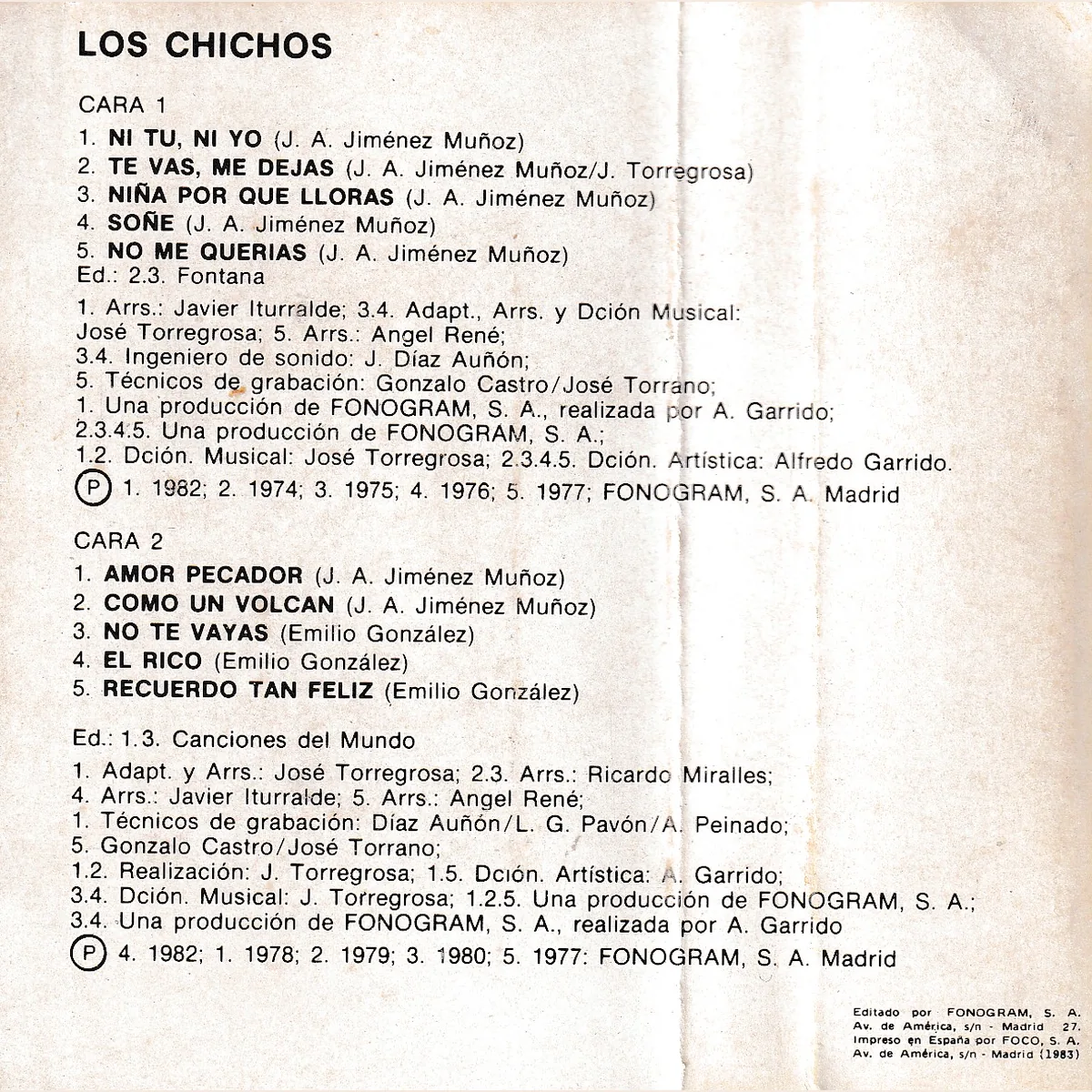 LOS CHICHOS

CARA 1

1. NI TU, NI YO (J. A. Jiménez Muñoz)
2. TE VAS, ME DEJAS (J. A. Jiménez Muñoz/J. Torregrosa)
3. NIÑA POR QUE LLORAS (J. A. Jiménez Muñoz)
4. SOÑE (J. A. Jiménez Muñoz)
5. NO ME QUERIAS (J. A. Jiménez Muñoz)
Ed.: 2.3. Fontana

1. Arrs.: Javier Iturralde; 3.4. Adapt., Arrs. y Dción Musical: José Torregrosa; 5. Arrs.: Angel René;
3.4. Ingeniero de sonido: J. Díaz Auñón;
5. Técnicos de grabación: Gonzalo Castro/José Torrano;
1. Una producción de FONOGRAM, S. A., realizada por A. Garrido;
2.3.4.5. Una producción de FONOGRAM, S. A.;
1.2. Dción. Musical: José Torregrosa; 2.3.4.5. Dción. Artística: Alfredo Garrido.
Ⓟ 1. 1982; 2. 1974; 3. 1975; 4. 1976; 5. 1977; FONOGRAM, S. A. Madrid

CARA 2

1. AMOR PECADOR (J. A. Jiménez Muñoz)
2. COMO UN VOLCAN (J. A. Jiménez Muñoz)
3. NO TE VAYAS (Emilio González)
4. EL RICO (Emilio González)
5. RECUERDO TAN FELIZ (Emilio González)

Ed.: 1.3. Canciones del Mundo

1. Adapt. y Arrs.: José Torregrosa; 2.3. Arrs.: Ricardo Miralles;
4. Arrs.: Javier Iturralde; 5. Arrs.: Angel René;
1. Técnicos de grabación: Díaz Auñón/L. G. Pavón/A. Peinado;
5. Gonzalo Castro/José Torrano;
1.2. Realización: J. Torregrosa; 1.5. Dción. Artística: A. Garrido;
3.4. Dción. Musical: J. Torregrosa; 1.2.5. Una producción de FONOGRAM, S. A.;
3.4. Una producción de FONOGRAM, S. A., realizada por A. Garrido
Ⓟ 4. 1982; 1. 1978; 2. 1979; 3. 1980; 5. 1977: FONOGRAM, S. A. Madrid

Editado por FONOGRAM, S. A.
Av. de América, s/n - Madrid 27.
Impreso en España por FOCO, S. A.
Av. de América, s/n - Madrid (1983)